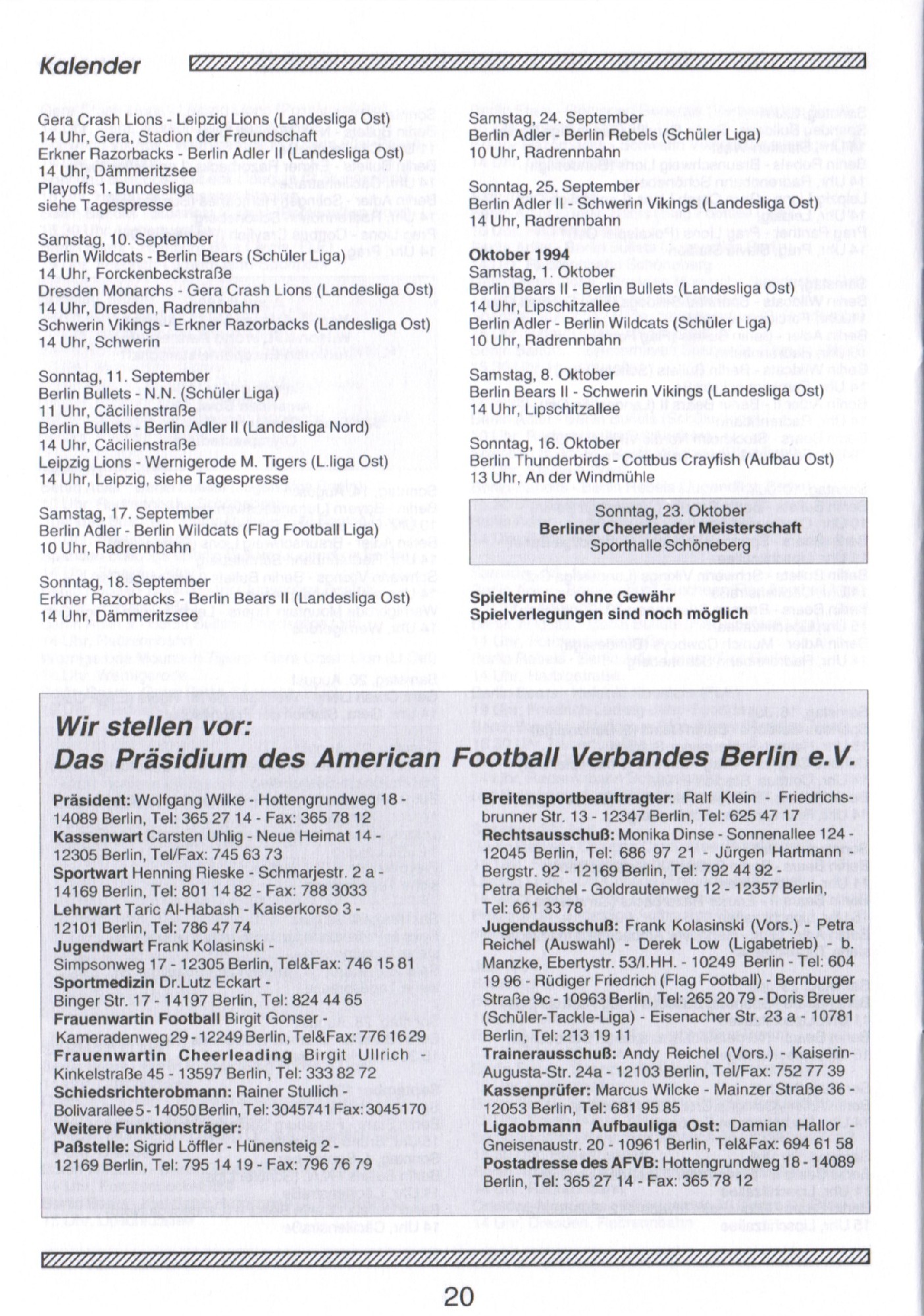 Kalender

Gera Crash Lions - Leipzig Lions (Landesliga Ost)
14 Uhr, Gera, Stadion der Freundschaft
Erkner Razorbacks - Berlin Adler II (Landesliga Ost)
14 Uhr, Dämmeritzsee
Playoffs 1. Bundesliga
siehe Tagespresse

Samstag, 10. September
Berlin Wildcats - Berlin Bears (Schüler Liga)
14 Uhr, Forckenbeckstraße
Dresden Monarchs - Gera Crash Lions (Landesliga Ost)
14 Uhr, Dresden, Radrennbahn
Schwerin Vikings - Erkner Razorbacks (Landesliga Ost)
14 Uhr, Schwerin

Sonntag, 11. September
Berlin Bullets - N.N. (Schüler Liga)
11 Uhr, Cäcilienstraße
Berlin Bullets - Berlin Adler II (Landesliga Nord)
14 Uhr, Cäcilienstraße
Leipzig Lions - Wernigerode M. Tigers (L.liga Ost)
14 Uhr, Leipzig, siehe Tagespresse

Samstag, 17. September
Berlin Adler - Berlin Wildcats (Flag Football Liga)
10 Uhr, Radrennbahn

Sonntag, 18. September
Erkner Razorbacks - Berlin Bears II (Landesliga Ost)
14 Uhr, Dämmeritzsee

Samstag, 24. September
Berlin Adler - Berlin Rebels (Schüler Liga)
10 Uhr, Radrennbahn

Sonntag, 25. September
Berlin Adler II - Schwerin Vikings (Landesliga Ost)
14 Uhr, Radrennbahn

Oktober 1994
Samstag, 1. Oktober
Berlin Bears II - Berlin Bullets (Landesliga Ost)
14 Uhr, Lipschitzallee
Berlin Adler - Berlin Wildcats (Schüler Liga)
10 Uhr, Radrennbahn

Samstag, 8. Oktober
Berlin Bears II - Schwerin Vikings (Landesliga Ost)
14 Uhr, Lipschitzallee

Sonntag, 16. Oktober
Berlin Thunderbirds - Cottbus Crayfish (Aufbau Ost)
13 Uhr, An der Windmühle

Sonntag, 23. Oktober
Berliner Cheerleader Meisterschaft
Sporthalle Schöneberg

Spieltermine ohne Gewähr
Spielverlegungen sind noch möglich

Wir stellen vor:
Das Präsidium des American Football Verbandes Berlin e.V.

Präsident: Wolfgang Wilke - Hottengrundweg 18 - 14089 Berlin, Tel: 365 27 14 - Fax: 365 78 12
Kassenwart Carsten Uhlig - Neue Heimat 14 - 12305 Berlin, Tel/Fax: 745 63 73
Sportwart Henning Rieske - Schmarjestr. 2 a - 14169 Berlin, Tel: 801 14 82 - Fax: 788 3033
Lehrwart Taric Al-Habash - Kaiserkorso 3 - 12101 Berlin, Tel: 786 47 74
Jugendwart Frank Kolasinski - Simpsonweg 17 - 12305 Berlin, Tel&Fax: 746 15 81
Sportmedizin Dr.Lutz Eckart - Binger Str. 17 - 14197 Berlin, Tel: 824 44 65
Frauenwartin Football Birgit Gonser - Kameradenweg 29 - 12249 Berlin, Tel&Fax: 776 16 29
Frauenwartin Cheerleading Birgit Ullrich - Kinkelstraße 45 - 13597 Berlin, Tel: 333 82 72
Schiedsrichterobmann: Rainer Stullich - Bolivarallee 5 - 14050 Berlin, Tel: 3045741 Fax: 3045170
Weitere Funktionsträger:
Paßstelle: Sigrid Löffler - Hünensteig 2 - 12169 Berlin, Tel: 795 14 19 - Fax: 796 76 79

Breitensportbeauftragter: Ralf Klein - Friedrichsbrunner Str. 13 - 12347 Berlin, Tel: 625 47 17
Rechtsausschuß: Monika Dinse - Sonnenallee 124 - 12045 Berlin, Tel: 686 97 21 - Jürgen Hartmann - Bergstr. 92 - 12169 Berlin, Tel: 792 44 92 - Petra Reichel - Goldrautenweg 12 - 12357 Berlin, Tel: 661 33 78
Jugendausschuß: Frank Kolasinski (Vors.) - Petra Reichel (Auswahl) - Derek Low (Ligabetrieb) - b. Manzke, Ebertystr. 53/I.HH. - 10249 Berlin - Tel: 604 19 96 - Rüdiger Friedrich (Flag Football) - Bernburger Straße 9c - 10963 Berlin, Tel: 265 20 79 - Doris Breuer (Schüler-Tackle-Liga) - Eisenacher Str. 23 a - 10781 Berlin, Tel: 213 19 11
Trainerausschuß: Andy Reichel (Vors.) - Kaiserin-Augusta-Str. 24a - 12103 Berlin, Tel/Fax: 752 77 39
Kassenprüfer: Marcus Wilcke - Mainzer Straße 36 - 12053 Berlin, Tel: 681 95 85
Ligaobmann Aufbauliga Ost: Damian Hallor - Gneisenaustr. 20 - 10961 Berlin, Tel&Fax: 694 61 58
Postadresse des AFVB: Hottengrundweg 18 - 14089 Berlin, Tel: 365 27 14 - Fax: 365 78 12

20